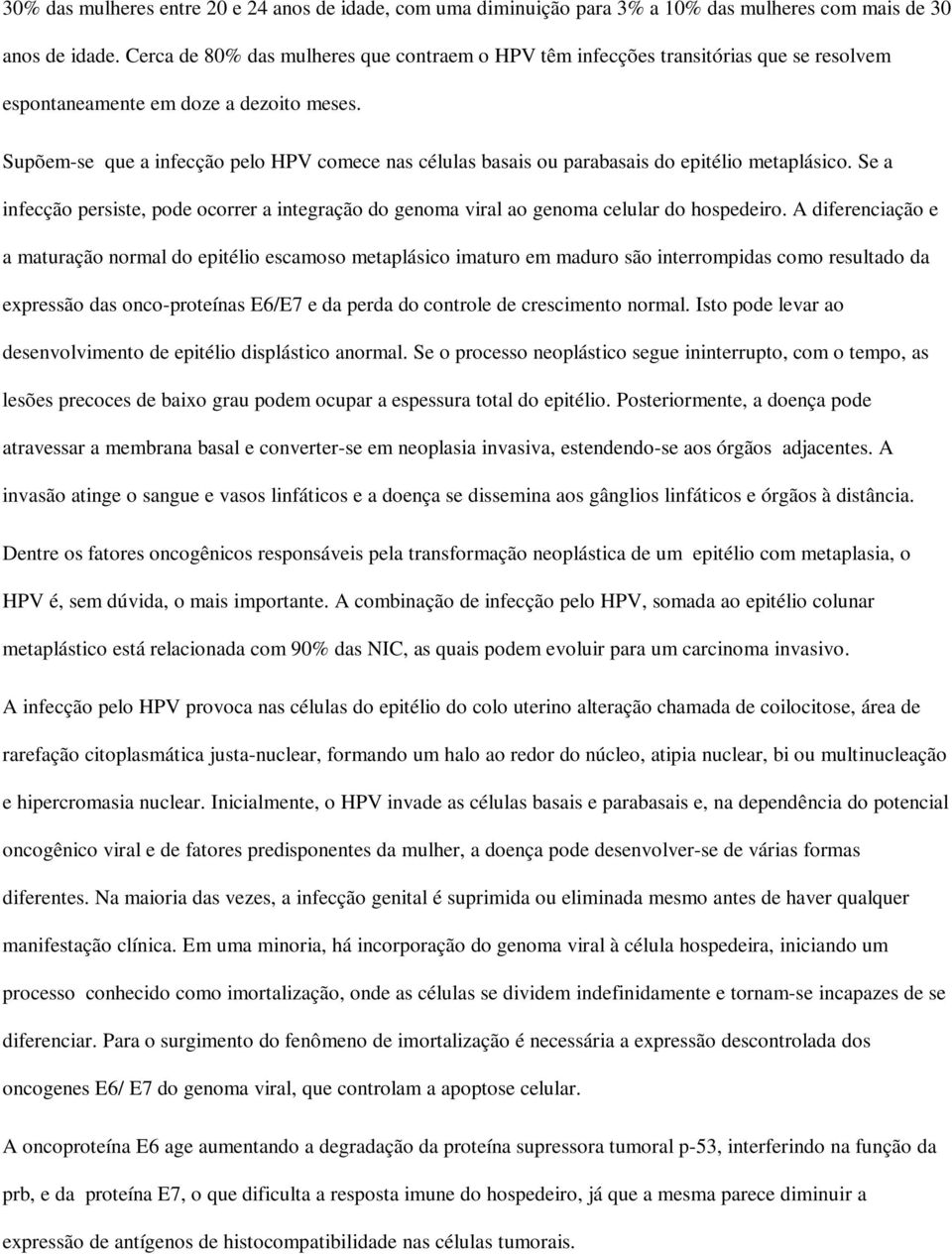 30% das mulheres entre 20 e 24 anos de idade, com uma diminuição para 3% a 10% das mulheres com mais de 30 anos de idade. Cerca de 80% das mulheres que contraem o HPV têm infecções transitórias que se resolvem espontaneamente em doze a dezoito meses.

Supõem-se que a infecção pelo HPV comece nas células basais ou parabasais do epitélio metaplásico. Se a infecção persiste, pode ocorrer a integração do genoma viral ao genoma celular do hospedeiro. A diferenciação e a maturação normal do epitélio escamoso metaplásico imaturo em maduro são interrompidas como resultado da expressão das onco-proteínas E6/E7 e da perda do controle de crescimento normal. Isto pode levar ao desenvolvimento de epitélio displástico anormal. Se o processo neoplástico segue ininterrupto, com o tempo, as lesões precoces de baixo grau podem ocupar a espessura total do epitélio. Posteriormente, a doença pode atravessar a membrana basal e converter-se em neoplasia invasiva, estendendo-se aos órgãos adjacentes. A invasão atinge o sangue e vasos linfáticos e a doença se dissemina aos gânglios linfáticos e órgãos à distância.

Dentre os fatores oncogênicos responsáveis pela transformação neoplástica de um epitélio com metaplasia, o HPV é, sem dúvida, o mais importante. A combinação de infecção pelo HPV, somada ao epitélio colunar metaplástico está relacionada com 90% das NIC, as quais podem evoluir para um carcinoma invasivo.

A infecção pelo HPV provoca nas células do epitélio do colo uterino alteração chamada de coilocitose, área de rarefação citoplasmática justa-nuclear, formando um halo ao redor do núcleo, atipia nuclear, bi ou multinucleação e hipercromasia nuclear. Inicialmente, o HPV invade as células basais e parabasais e, na dependência do potencial oncogênico viral e de fatores predisponentes da mulher, a doença pode desenvolver-se de várias formas diferentes. Na maioria das vezes, a infecção genital é suprimida ou eliminada mesmo antes de haver qualquer manifestação clínica. Em uma minoria, há incorporação do genoma viral à célula hospedeira, iniciando um processo conhecido como imortalização, onde as células se dividem indefinidamente e tornam-se incapazes de se diferenciar. Para o surgimento do fenômeno de imortalização é necessária a expressão descontrolada dos oncogenes E6/ E7 do genoma viral, que controlam a apoptose celular.

A oncoproteína E6 age aumentando a degradação da proteína supressora tumoral p-53, interferindo na função da prb, e da proteína E7, o que dificulta a resposta imune do hospedeiro, já que a mesma parece diminuir a expressão de antígenos de histocompatibilidade nas células tumorais.